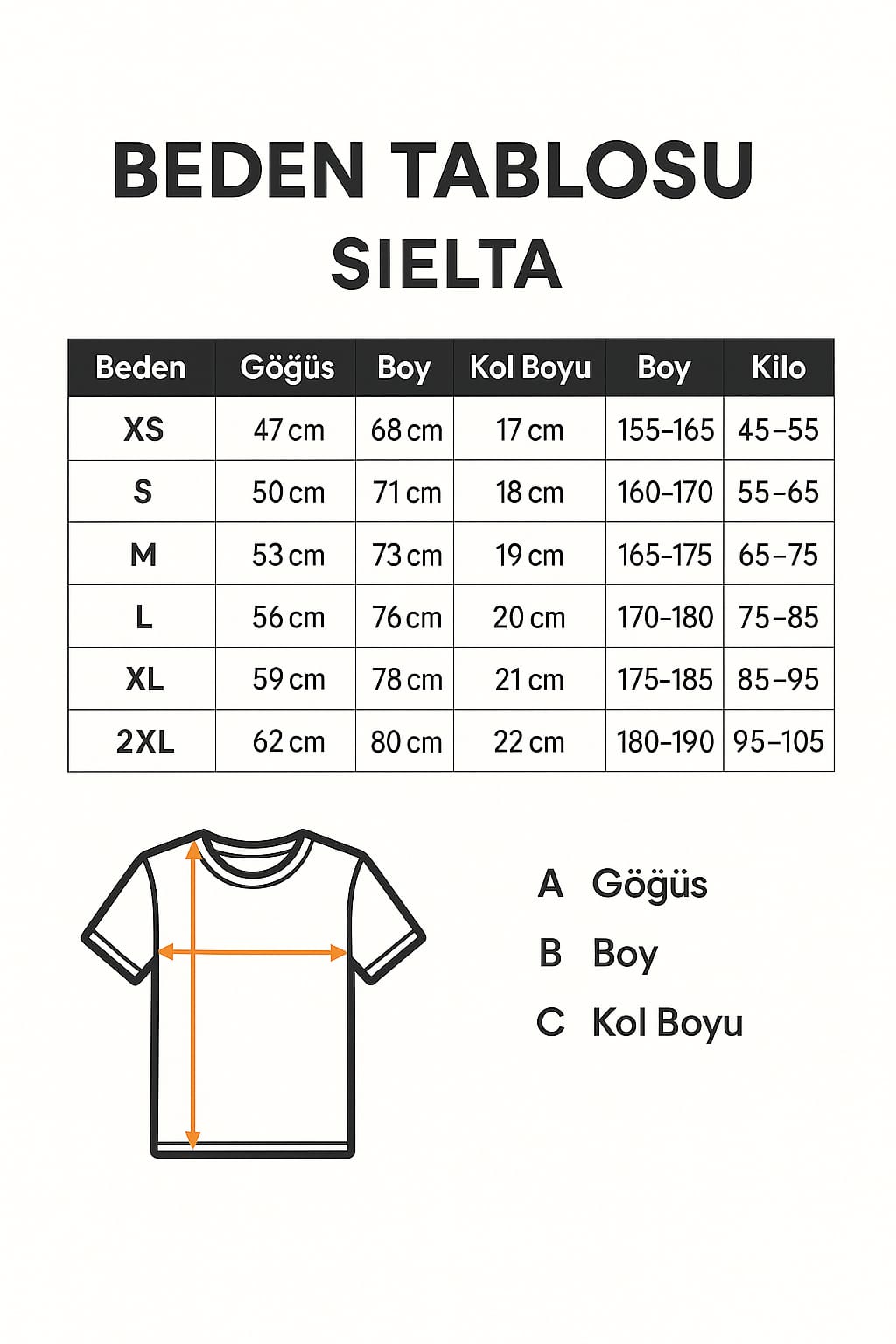 BEDEN TABLOSU
SIELTA

| Beden | Göğüs | Boy | Kol Boyu | Boy | Kilo |
|---|---|---|---|---|---|
| XS | 47 cm | 68 cm | 17 cm | 155-165 | 45-55 |
| S | 50 cm | 71 cm | 18 cm | 160-170 | 55-65 |
| M | 53 cm | 73 cm | 19 cm | 165-175 | 65-75 |
| L | 56 cm | 76 cm | 20 cm | 170-180 | 75-85 |
| XL | 59 cm | 78 cm | 21 cm | 175-185 | 85-95 |
| 2XL | 62 cm | 80 cm | 22 cm | 180-190 | 95-105 |

A Göğüs
B Boy
C Kol Boyu